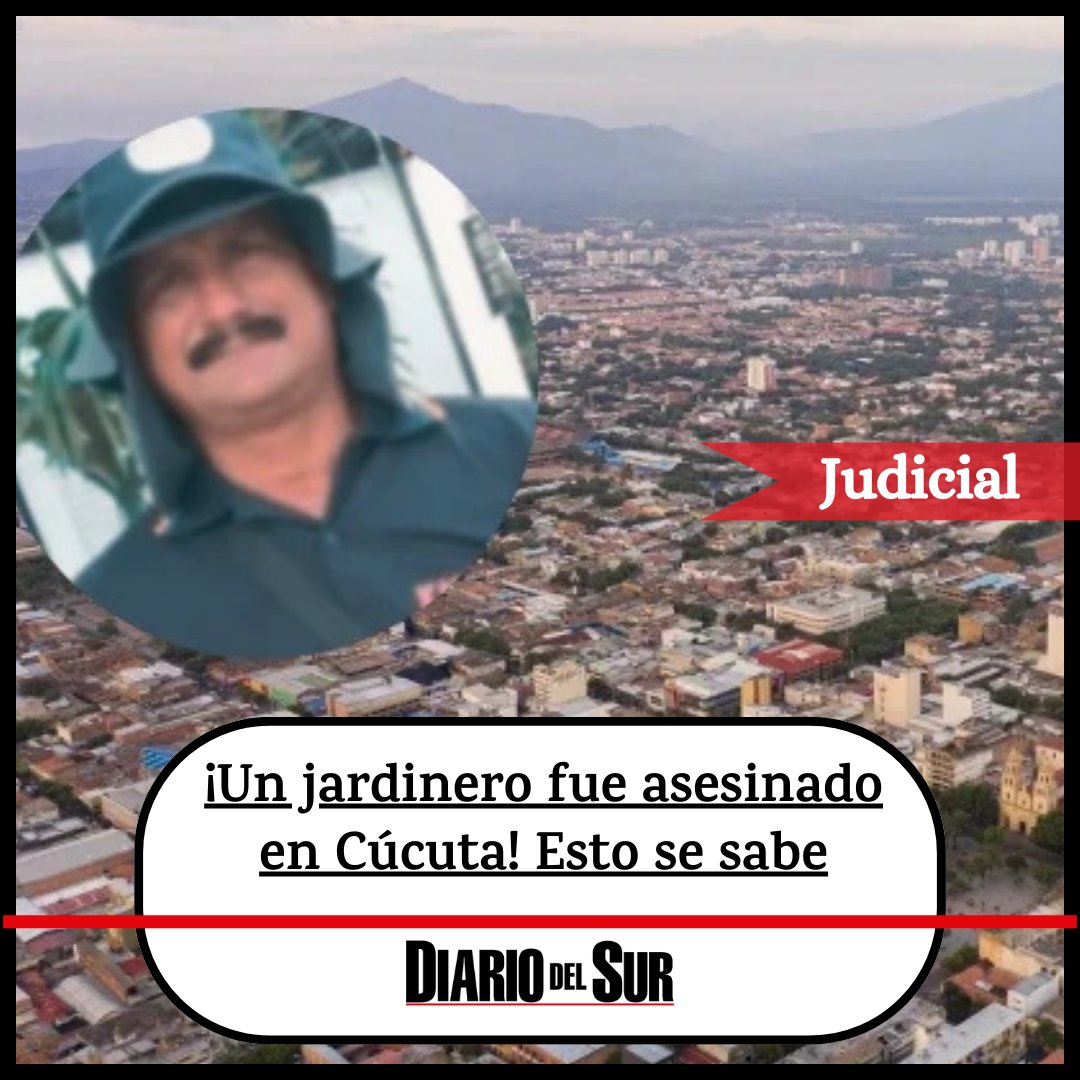 Judicial

¡Un jardinero fue asesinado en Cúcuta! Esto se sabe

DIARIO DEL SUR